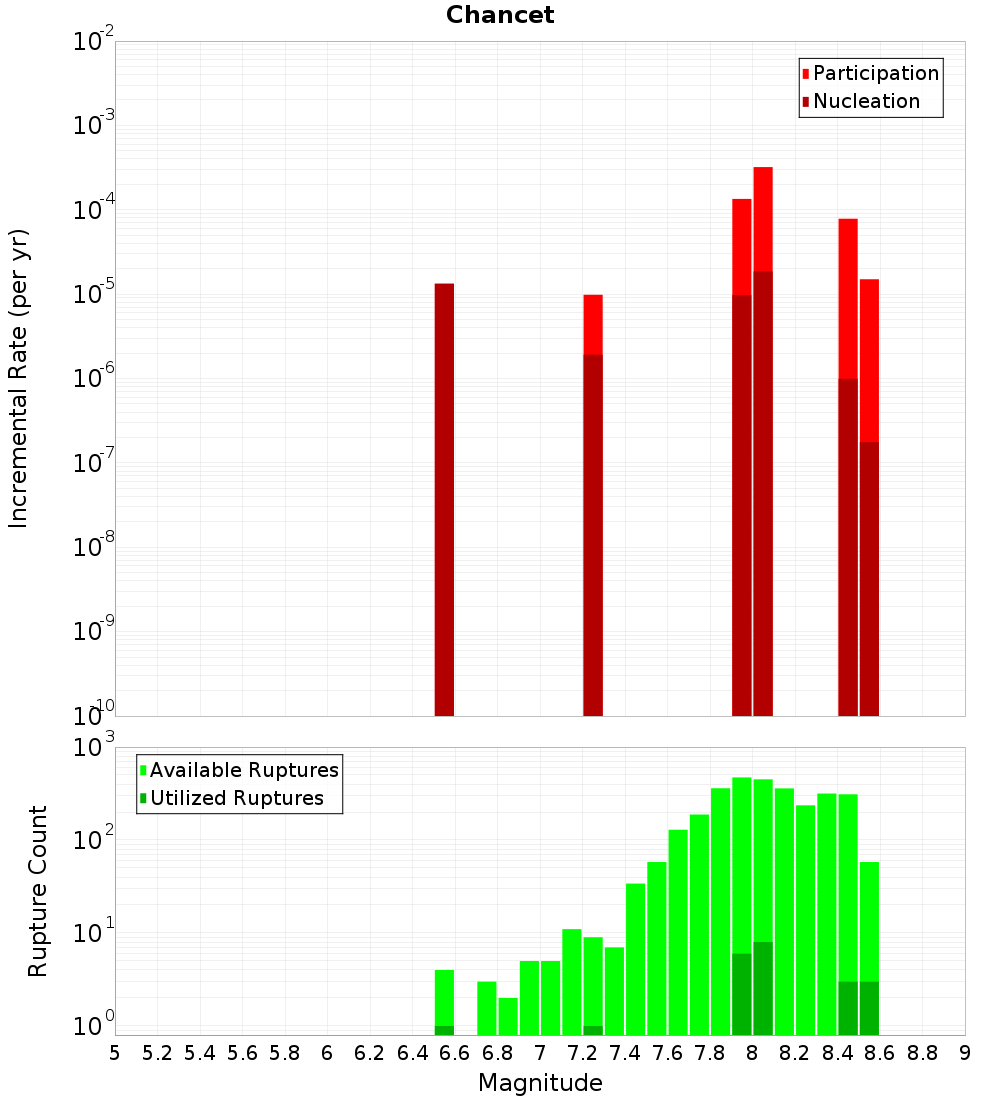 Chancet

Participation
Nucleation

Incremental Rate (per yr)

$10^{-2}$
$10^{-3}$
$10^{-4}$
$10^{-5}$
$10^{-6}$
$10^{-7}$
$10^{-8}$
$10^{-9}$
$10^{-10}$

Available Ruptures
Utilized Ruptures

Rupture Count

$10^{3}$
$10^{2}$
$10^{1}$
$10^{0}$

5 5.2 5.4 5.6 5.8 6 6.2 6.4 6.6 6.8 7 7.2 7.4 7.6 7.8 8 8.2 8.4 8.6 8.8 9

Magnitude